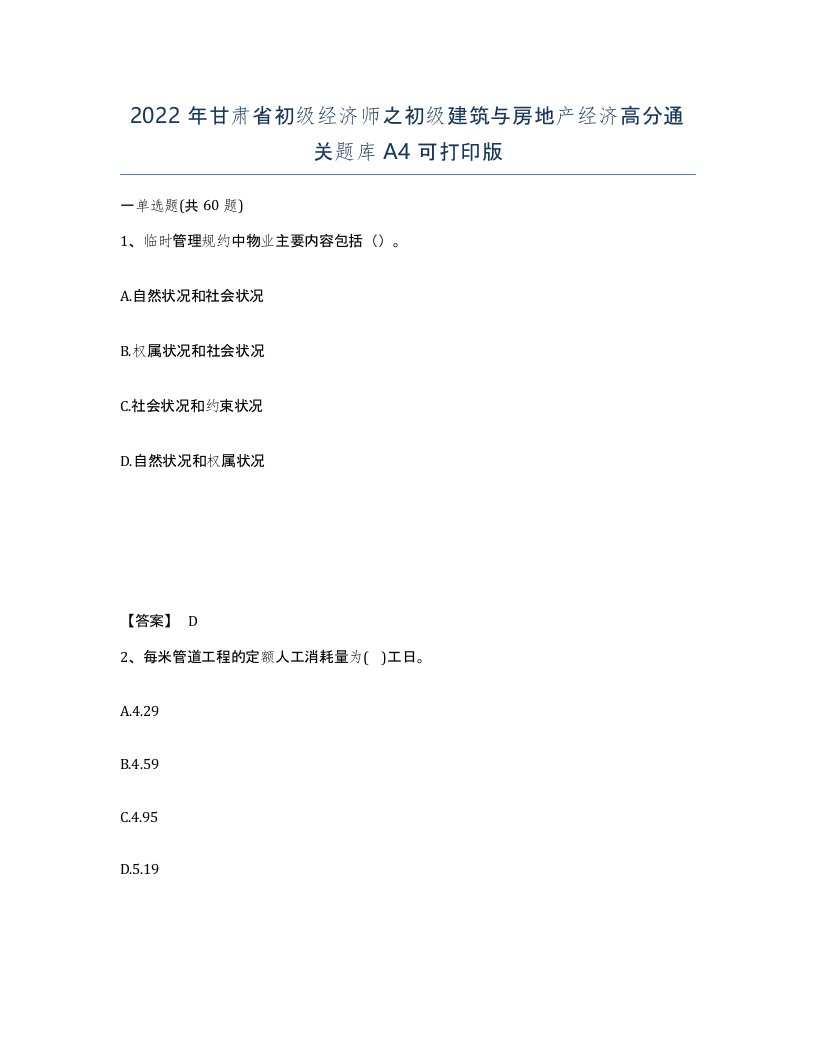 2022 年甘肃省初级经济师之初级建筑与房地产经济高分通关题库 A4 可打印版

一单选题(共 60 题)

1、临时管理规约中物业主要内容包括（）。

A.自然状况和社会状况

B.权属状况和社会状况

C.社会状况和约束状况

D.自然状况和权属状况

【答案】 D

2、每米管道工程的定额人工消耗量为( )工日。

A.4.29

B.4.59

C.4.95

D.5.19